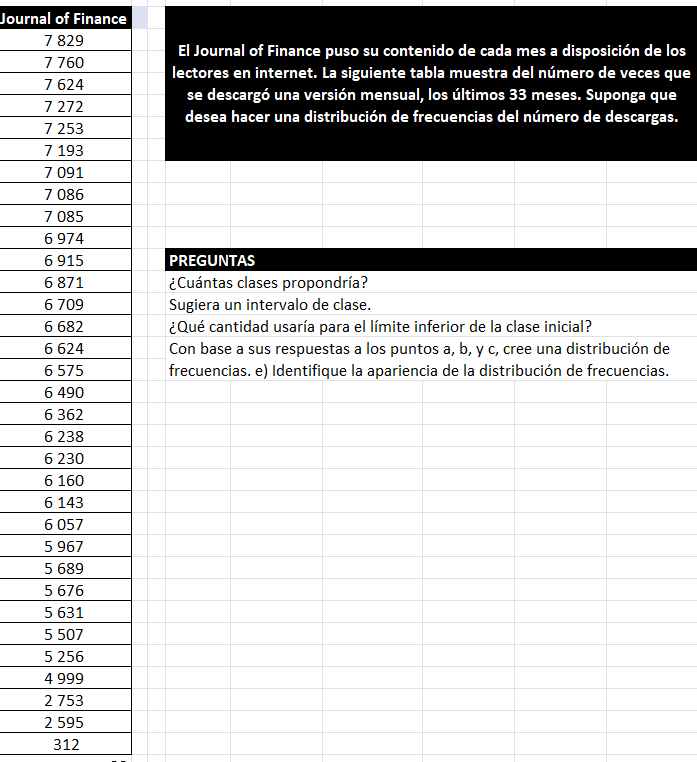 | Journal of Finance |
|---|
| 7 829 |
| 7 760 |
| 7 624 |
| 7 272 |
| 7 253 |
| 7 193 |
| 7 091 |
| 7 086 |
| 7 085 |
| 6 974 |
| 6 915 |
| 6 871 |
| 6 709 |
| 6 682 |
| 6 624 |
| 6 575 |
| 6 490 |
| 6 362 |
| 6 238 |
| 6 230 |
| 6 160 |
| 6 143 |
| 6 057 |
| 5 967 |
| 5 689 |
| 5 676 |
| 5 631 |
| 5 507 |
| 5 256 |
| 4 999 |
| 2 753 |
| 2 595 |
| 312 |

El Journal of Finance puso su contenido de cada mes a disposición de los lectores en internet. La siguiente tabla muestra del número de veces que se descargó una versión mensual, los últimos 33 meses. Suponga que desea hacer una distribución de frecuencias del número de descargas.

PREGUNTAS
¿Cuántas clases propondría?
Sugiera un intervalo de clase.
¿Qué cantidad usaría para el límite inferior de la clase inicial?
Con base a sus respuestas a los puntos a, b, y c, cree una distribución de frecuencias. e) Identifique la apariencia de la distribución de frecuencias.